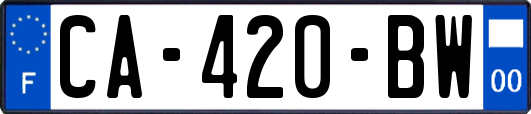 F
CA-420-BW
00